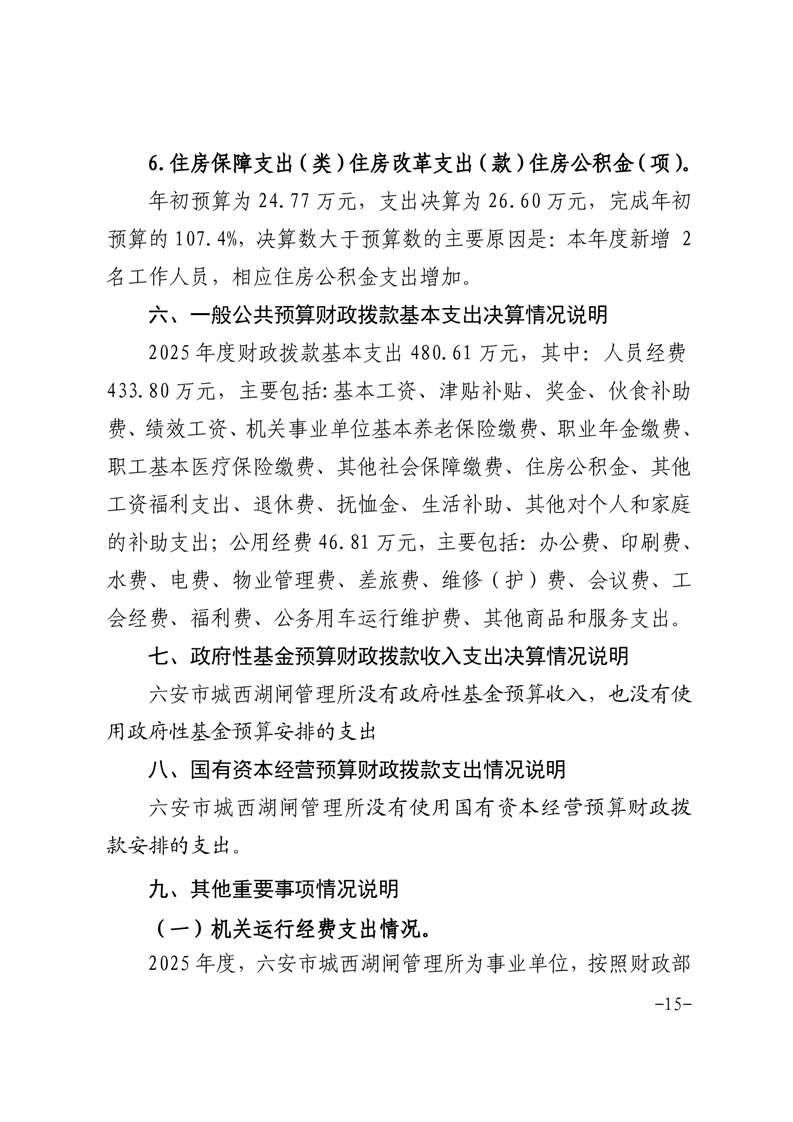 6.住房保障支出（类）住房改革支出（款）住房公积金（项）。

年初预算为 24.77 万元，支出决算为 26.60 万元，完成年初预算的 107.4%，决算数大于预算数的主要原因是：本年度新增 2 名工作人员，相应住房公积金支出增加。

六、一般公共预算财政拨款基本支出决算情况说明

2025 年度财政拨款基本支出 480.61 万元，其中：人员经费 433.80 万元，主要包括：基本工资、津贴补贴、奖金、伙食补助费、绩效工资、机关事业单位基本养老保险缴费、职业年金缴费、职工基本医疗保险缴费、其他社会保障缴费、住房公积金、其他工资福利支出、退休费、抚恤金、生活补助、其他对个人和家庭的补助支出；公用经费 46.81 万元，主要包括：办公费、印刷费、水费、电费、物业管理费、差旅费、维修（护）费、会议费、工会经费、福利费、公务用车运行维护费、其他商品和服务支出。

七、政府性基金预算财政拨款收入支出决算情况说明

六安市城西湖闸管理所没有政府性基金预算收入，也没有使用政府性基金预算安排的支出

八、国有资本经营预算财政拨款支出情况说明

六安市城西湖闸管理所没有使用国有资本经营预算财政拨款安排的支出。

九、其他重要事项情况说明

（一）机关运行经费支出情况。

2025 年度，六安市城西湖闸管理所为事业单位，按照财政部

-15-